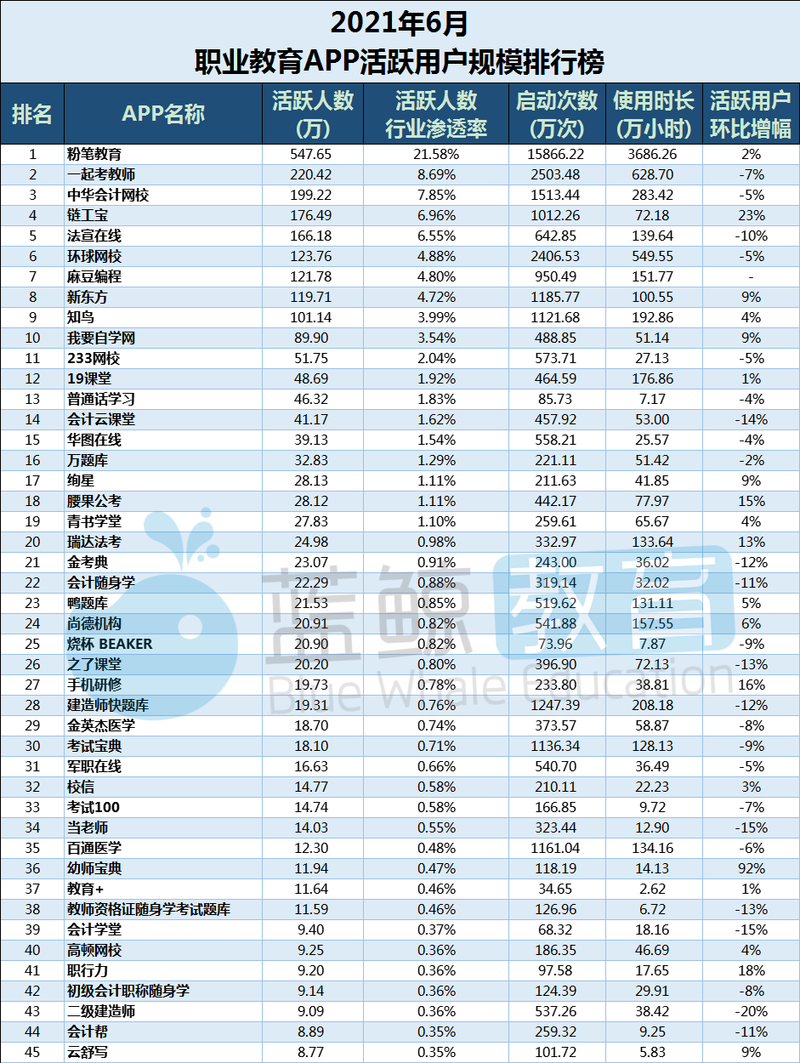 2021年6月
职业教育APP活跃用户规模排行榜

| 排名 | APP名称 | 活跃人数(万) | 活跃人数行业渗透率 | 启动次数(万次) | 使用时长(万小时) | 活跃用户环比增幅 |
|---|---|---|---|---|---|---|
| 1 | 粉笔教育 | 547.65 | 21.58% | 15866.22 | 3686.26 | 2% |
| 2 | 一起考教师 | 220.42 | 8.69% | 2503.48 | 628.70 | -7% |
| 3 | 中华会计网校 | 199.22 | 7.85% | 1513.44 | 283.42 | -5% |
| 4 | 链工宝 | 176.49 | 6.96% | 1012.26 | 72.18 | 23% |
| 5 | 法宣在线 | 166.18 | 6.55% | 642.85 | 139.64 | -10% |
| 6 | 环球网校 | 123.76 | 4.88% | 2406.53 | 549.55 | -5% |
| 7 | 麻豆编程 | 121.78 | 4.80% | 950.49 | 151.77 | - |
| 8 | 新东方 | 119.71 | 4.72% | 1185.77 | 100.55 | 9% |
| 9 | 知鸟 | 101.14 | 3.99% | 1121.68 | 192.86 | 4% |
| 10 | 我要自学网 | 89.90 | 3.54% | 488.85 | 51.14 | 9% |
| 11 | 233网校 | 51.75 | 2.04% | 573.71 | 27.13 | -5% |
| 12 | 19课堂 | 48.69 | 1.92% | 464.59 | 176.86 | 1% |
| 13 | 普通话学习 | 46.32 | 1.83% | 85.73 | 7.17 | -4% |
| 14 | 会计云课堂 | 41.17 | 1.62% | 457.92 | 53.00 | -14% |
| 15 | 华图在线 | 39.13 | 1.54% | 558.21 | 25.57 | -4% |
| 16 | 万题库 | 32.83 | 1.29% | 221.11 | 51.42 | -2% |
| 17 | 绚星 | 28.13 | 1.11% | 211.63 | 41.85 | 9% |
| 18 | 腰果公考 | 28.12 | 1.11% | 442.17 | 77.97 | 15% |
| 19 | 青书学堂 | 27.83 | 1.10% | 259.61 | 65.67 | 4% |
| 20 | 瑞达法考 | 24.98 | 0.98% | 332.97 | 133.64 | 13% |
| 21 | 金考典 | 23.07 | 0.91% | 243.00 | 36.02 | -12% |
| 22 | 会计随身学 | 22.29 | 0.88% | 319.14 | 32.02 | -11% |
| 23 | 鸭题库 | 21.53 | 0.85% | 519.62 | 131.11 | 5% |
| 24 | 尚德机构 | 20.91 | 0.82% | 541.88 | 157.55 | 6% |
| 25 | 烧杯 BEAKER | 20.90 | 0.82% | 73.96 | 7.87 | -9% |
| 26 | 之了课堂 | 20.20 | 0.80% | 396.90 | 72.13 | -13% |
| 27 | 手机研修 | 19.73 | 0.78% | 233.80 | 38.81 | 16% |
| 28 | 建造师快题库 | 19.31 | 0.76% | 1247.39 | 208.18 | -12% |
| 29 | 金英杰医学 | 18.70 | 0.74% | 373.57 | 58.87 | -8% |
| 30 | 考试宝典 | 18.10 | 0.71% | 1136.34 | 128.13 | -9% |
| 31 | 军职在线 | 16.63 | 0.66% | 540.70 | 36.49 | -5% |
| 32 | 校信 | 14.77 | 0.58% | 210.11 | 22.23 | 3% |
| 33 | 考试100 | 14.74 | 0.58% | 166.85 | 9.72 | -7% |
| 34 | 当老师 | 14.03 | 0.55% | 323.44 | 12.90 | -15% |
| 35 | 百通医学 | 12.30 | 0.48% | 1161.04 | 134.16 | -6% |
| 36 | 幼师宝典 | 11.94 | 0.47% | 118.19 | 14.13 | 92% |
| 37 | 教育+ | 11.64 | 0.46% | 34.65 | 2.62 | 1% |
| 38 | 教师资格证随身学考试题库 | 11.59 | 0.46% | 126.96 | 6.72 | -13% |
| 39 | 会计学堂 | 9.40 | 0.37% | 68.32 | 18.16 | -15% |
| 40 | 高顿网校 | 9.25 | 0.36% | 186.35 | 46.69 | 4% |
| 41 | 职行力 | 9.20 | 0.36% | 97.58 | 17.65 | 18% |
| 42 | 初级会计职称随身学 | 9.14 | 0.36% | 124.39 | 29.91 | -8% |
| 43 | 二级建造师 | 9.09 | 0.36% | 537.26 | 38.42 | -20% |
| 44 | 会计帮 | 8.89 | 0.35% | 259.32 | 9.25 | -11% |
| 45 | 云舒写 | 8.77 | 0.35% | 101.72 | 5.83 | 9% |

蓝鲸教育
Blue Whale Education